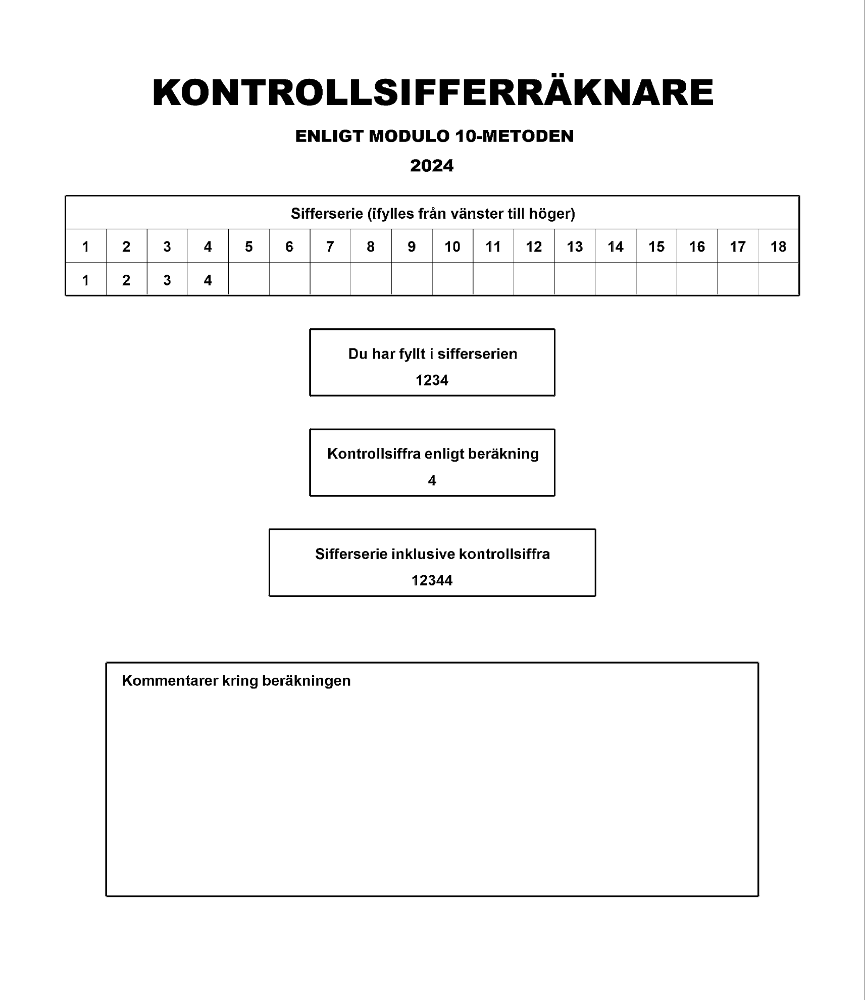 KONTROLLSIFFERRÄKNARE

ENLIGT MODULO 10-METODEN

2024

Sifferserie (ifylles från vänster till höger)

| 1 | 2 | 3 | 4 | 5 | 6 | 7 | 8 | 9 | 10 | 11 | 12 | 13 | 14 | 15 | 16 | 17 | 18 |
|---|---|---|---|---|---|---|---|---|---|---|---|---|---|---|---|---|---|
| 1 | 2 | 3 | 4 | | | | | | | | | | | | | | |

Du har fyllt i sifferserien
1234

Kontrollsiffra enligt beräkning
4

Sifferserie inklusive kontrollsiffra
12344

Kommentarer kring beräkningen